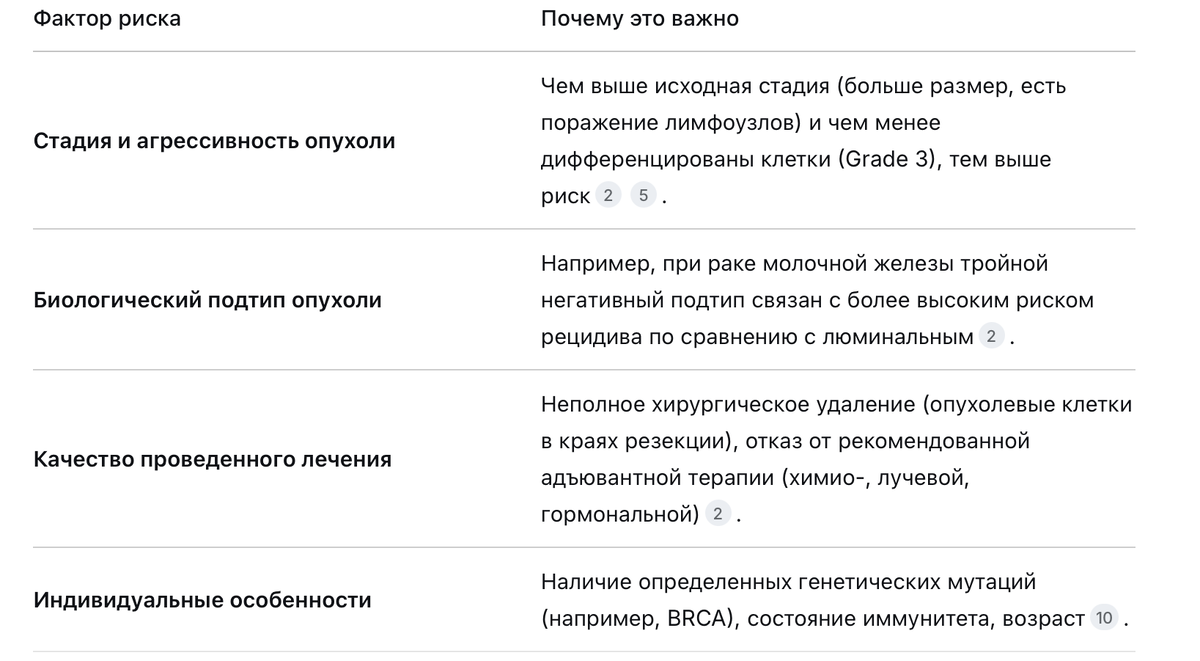 | Фактор риска | Почему это важно |
|---|---|
| **Стадия и агрессивность опухоли** | Чем выше исходная стадия (больше размер, есть поражение лимфоузлов) и чем менее дифференцированы клетки (Grade 3), тем выше риск 2 5 . |
| **Биологический подтип опухоли** | Например, при раке молочной железы тройной негативный подтип связан с более высоким риском рецидива по сравнению с люминальным 2 . |
| **Качество проведенного лечения** | Неполное хирургическое удаление (опухолевые клетки в краях резекции), отказ от рекомендованной адъювантной терапии (химио-, лучевой, гормональной) 2 . |
| **Индивидуальные особенности** | Наличие определенных генетических мутаций (например, BRCA), состояние иммунитета, возраст 10 . |